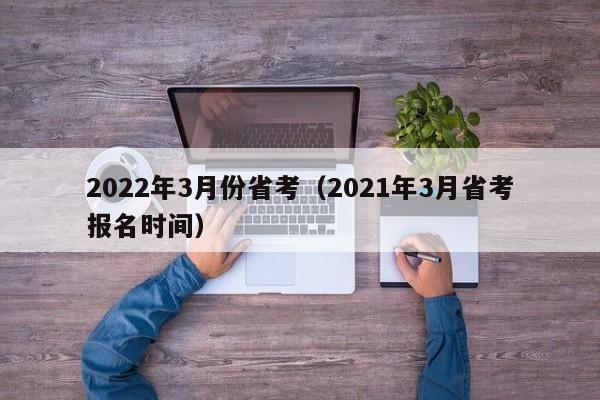 2022年3月份省考（2021年3月省考报名时间）